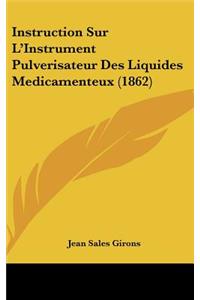 Instruction Sur L'Instrument Pulverisateur Des Liquides Medicamenteux (1862)

Jean Sales Girons